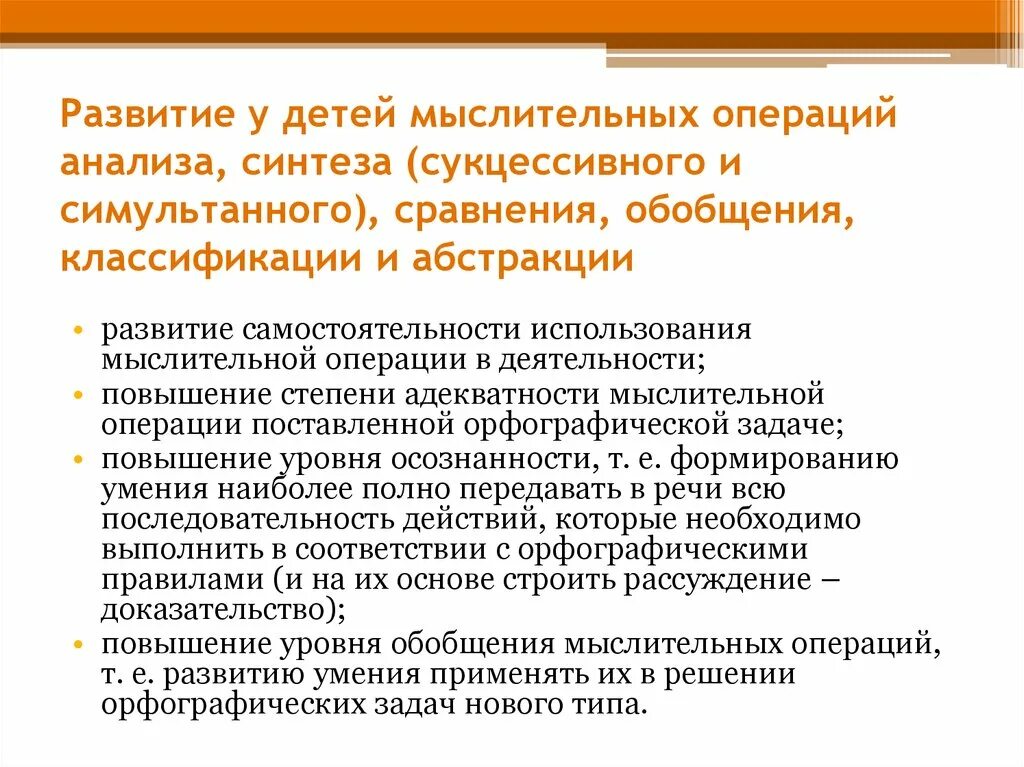 Развитие у детей мыслительных операций анализа, синтеза (сукцессивного и симультанного), сравнения, обобщения, классификации и абстракции

• развитие самостоятельности использования мыслительной операции в деятельности;
• повышение степени адекватности мыслительной операции поставленной орфографической задаче;
• повышение уровня осознанности, т. е. формированию умения наиболее полно передавать в речи всю последовательность действий, которые необходимо выполнить в соответствии с орфографическими правилами (и на их основе строить рассуждение – доказательство);
• повышение уровня обобщения мыслительных операций, т. е. развитию умения применять их в решении орфографических задач нового типа.